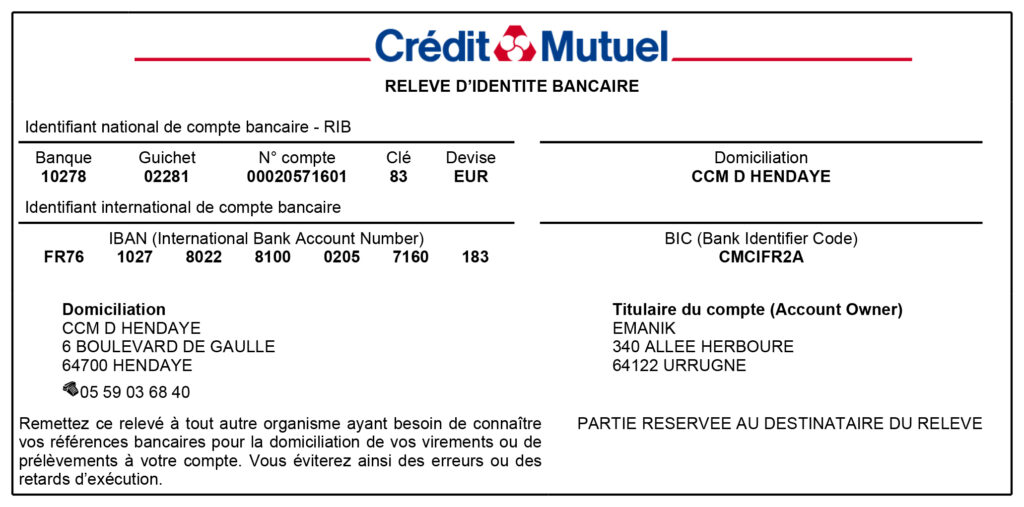 Crédit Mutuel

RELEVE D'IDENTITE BANCAIRE

Identifiant national de compte bancaire - RIB

| Banque | Guichet | N° compte | Clé | Devise |
|---|---|---|---|---|
| 10278 | 02281 | 00020571601 | 83 | EUR |

Domiciliation
CCM D HENDAYE

Identifiant international de compte bancaire

IBAN (International Bank Account Number)
FR76 1027 8022 8100 0205 7160 183

BIC (Bank Identifier Code)
CMCIFR2A

Domiciliation
CCM D HENDAYE
6 BOULEVARD DE GAULLE
64700 HENDAYE
05 59 03 68 40

Titulaire du compte (Account Owner)
EMANIK
340 ALLEE HERBOURE
64122 URRUGNE

Remettez ce relevé à tout autre organisme ayant besoin de connaître vos références bancaires pour la domiciliation de vos virements ou de prélèvements à votre compte. Vous éviterez ainsi des erreurs ou des retards d'exécution.

PARTIE RESERVEE AU DESTINATAIRE DU RELEVE